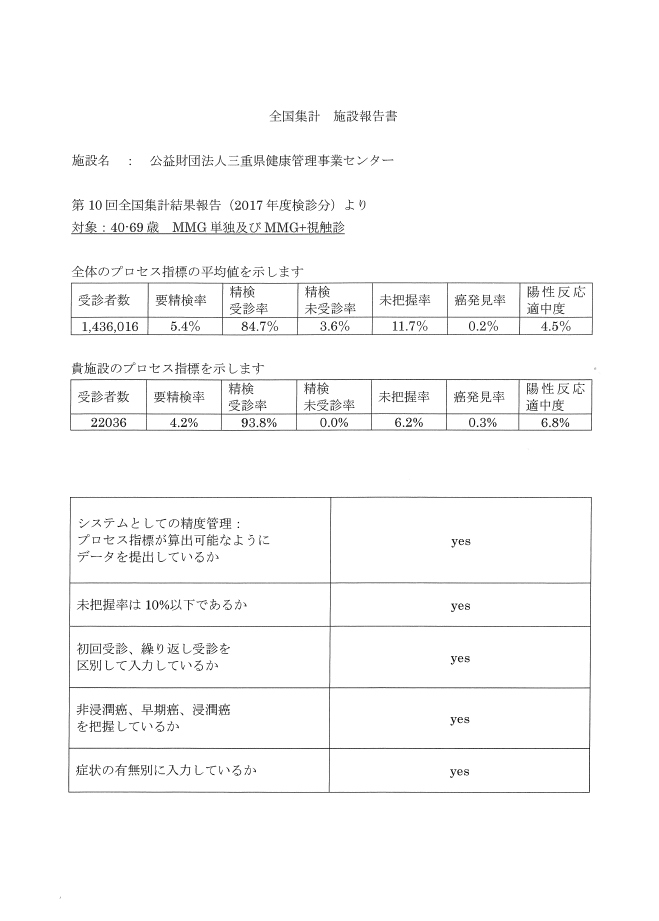 全国集計　施設報告書

施設名　：　公益財団法人三重県健康管理事業センター

第10回全国集計結果報告（2017年度検診分）より
対象：40-69歳　MMG単独及びMMG+視触診

全体のプロセス指標の平均値を示します

| 受診者数 | 要精検率 | 精検受診率 | 精検未受診率 | 未把握率 | 癌発見率 | 陽性反応適中度 |
|---|---|---|---|---|---|---|
| 1,436,016 | 5.4% | 84.7% | 3.6% | 11.7% | 0.2% | 4.5% |

貴施設のプロセス指標を示します

| 受診者数 | 要精検率 | 精検受診率 | 精検未受診率 | 未把握率 | 癌発見率 | 陽性反応適中度 |
|---|---|---|---|---|---|---|
| 22036 | 4.2% | 93.8% | 0.0% | 6.2% | 0.3% | 6.8% |

| | |
|---|---|
| システムとしての精度管理：プロセス指標が算出可能なようにデータを提出しているか | yes |
| 未把握率は10%以下であるか | yes |
| 初回受診、繰り返し受診を区別して入力しているか | yes |
| 非浸潤癌、早期癌、浸潤癌を把握しているか | yes |
| 症状の有無別に入力しているか | yes |